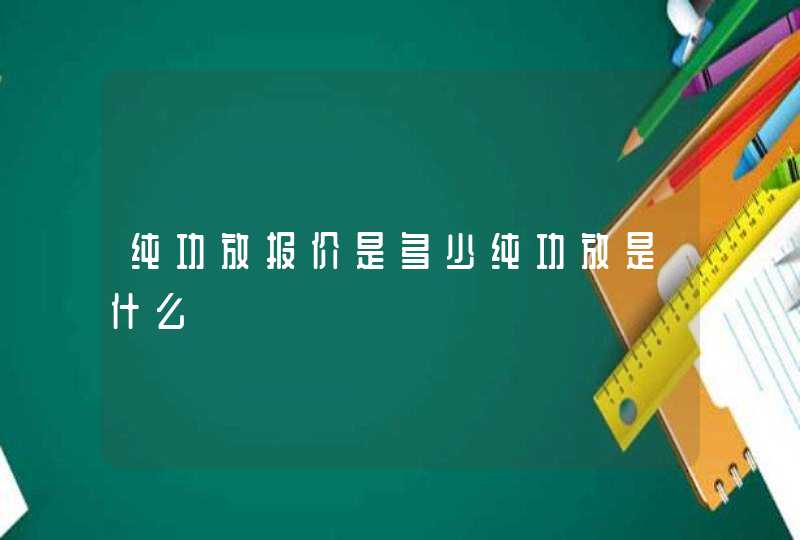 纯功放报价是多少纯功放是什么